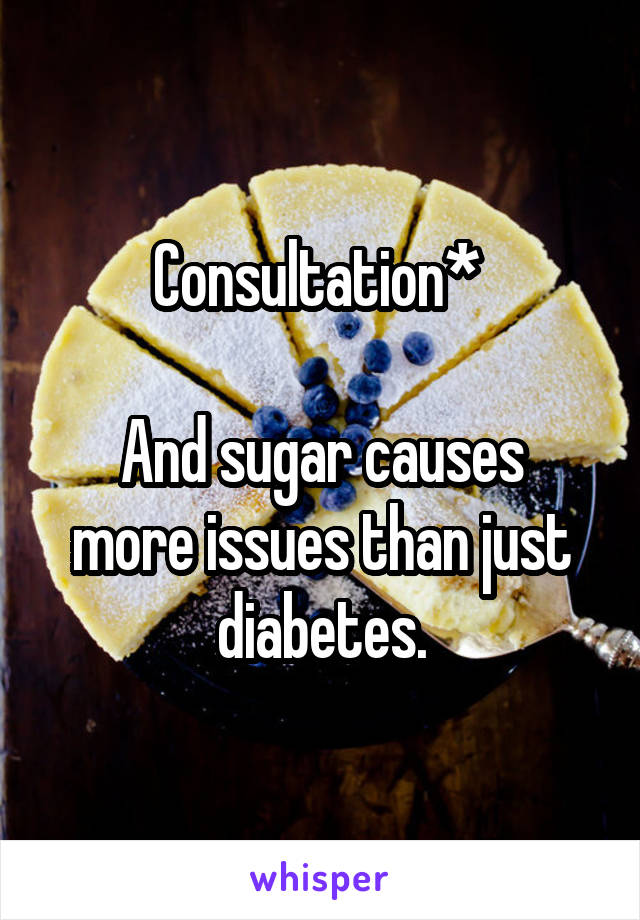 Consultation*

And sugar causes more issues than just diabetes.

whisper